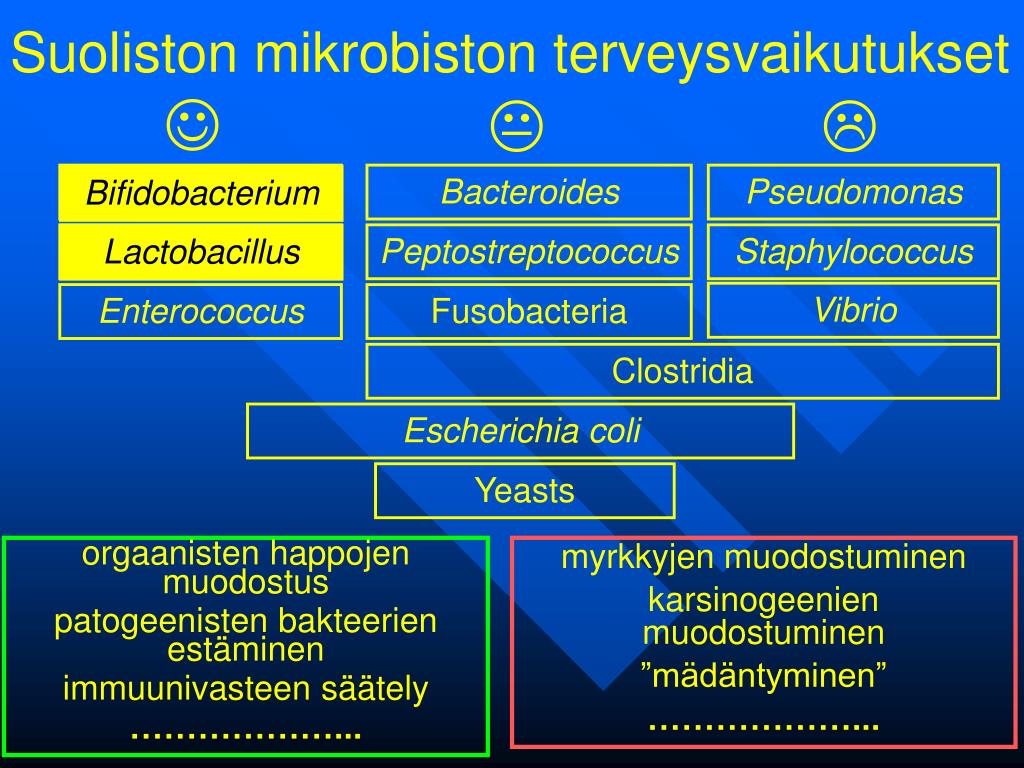 Suoliston mikrobiston terveysvaikutukset

☺ 😐 ☹

Bifidobacterium

Lactobacillus

Enterococcus

Bacteroides

Peptostreptococcus

Fusobacteria

Pseudomonas

Staphylococcus

Vibrio

Clostridia

Escherichia coli

Yeasts

orgaanisten happojen muodostus
patogeenisten bakteerien estäminen
immuunivasteen säätely
………………...

myrkkyjen muodostuminen
karsinogeenien muodostuminen
”mädäntyminen”
………………...